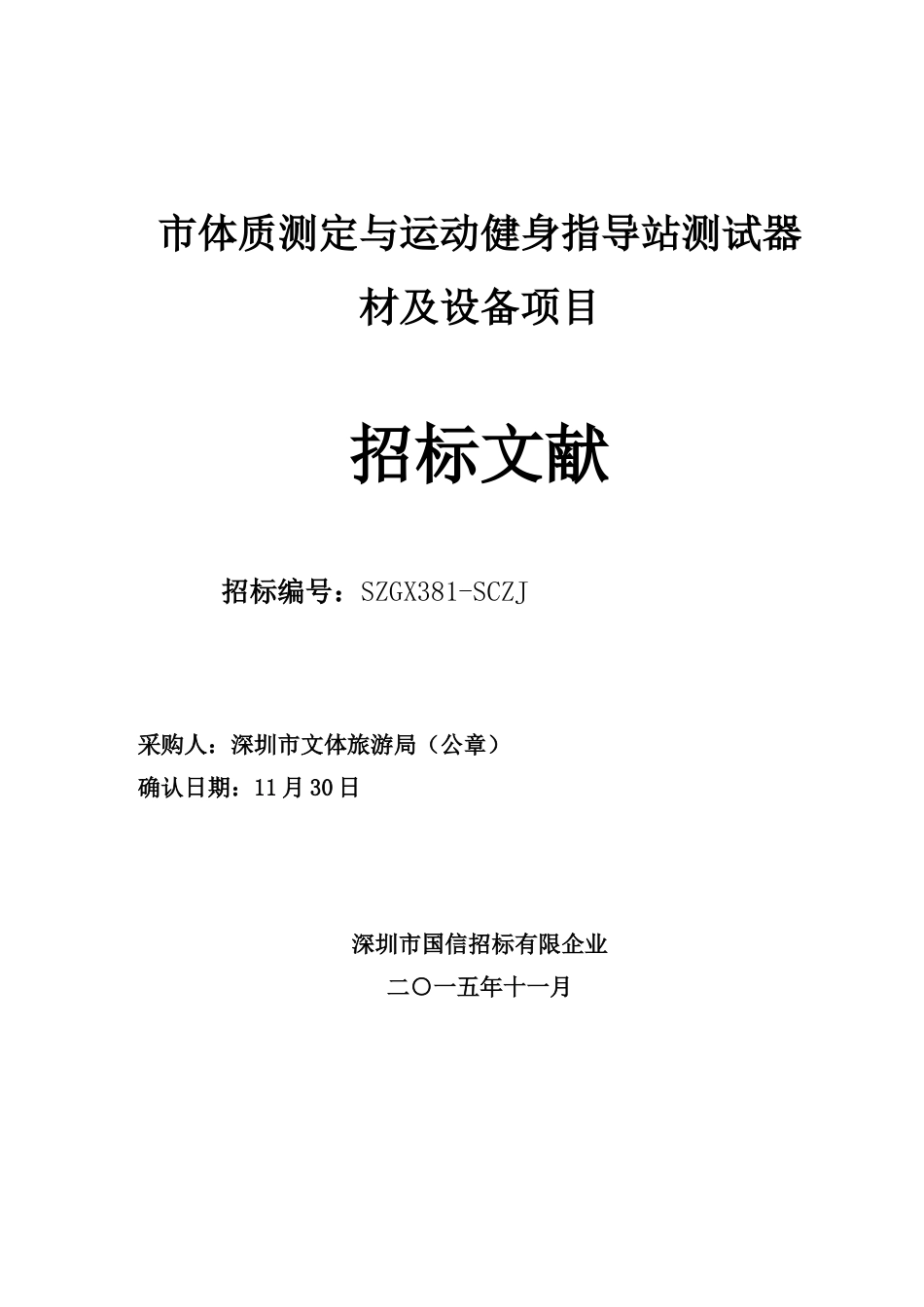 市体质测定与运动健身指导站测试器材及设备项目

招标文献

招标编号：SZGX381-SCZJ

采购人：深圳市文体旅游局（公章）
确认日期：11月30日

深圳市国信招标有限企业
二〇一五年十一月